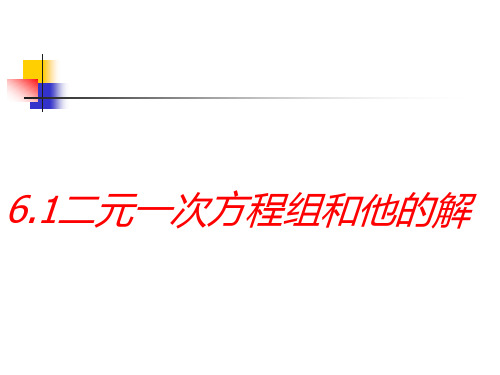 6.1二元一次方程组和他的解